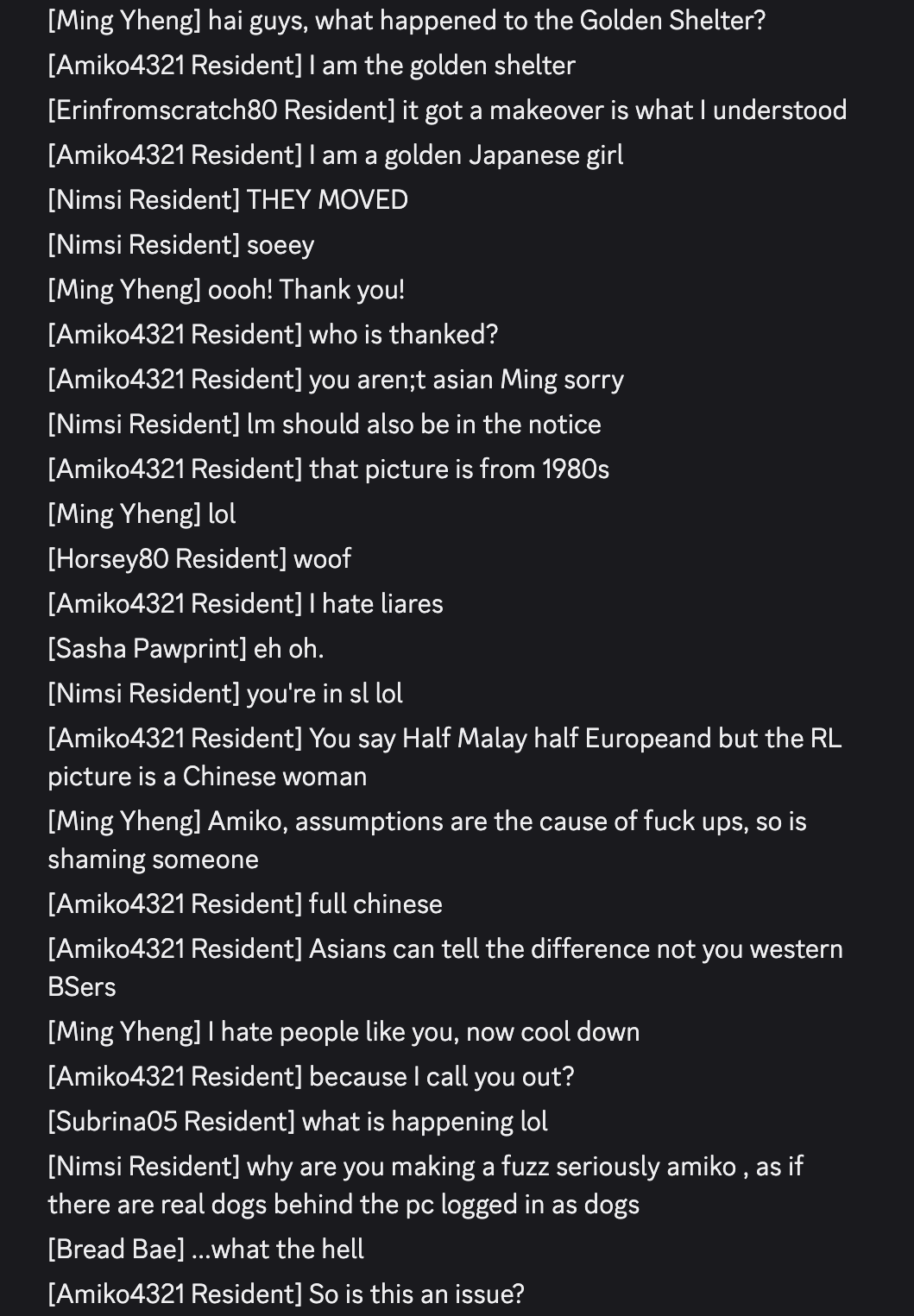 [Ming Yheng] hai guys, what happened to the Golden Shelter?
[Amiko4321 Resident] I am the golden shelter
[Erinfromscratch80 Resident] it got a makeover is what I understood
[Amiko4321 Resident] I am a golden Japanese girl
[Nimsi Resident] THEY MOVED
[Nimsi Resident] soeey
[Ming Yheng] oooh! Thank you!
[Amiko4321 Resident] who is thanked?
[Amiko4321 Resident] you aren;t asian Ming sorry
[Nimsi Resident] lm should also be in the notice
[Amiko4321 Resident] that picture is from 1980s
[Ming Yheng] lol
[Horsey80 Resident] woof
[Amiko4321 Resident] I hate liares
[Sasha Pawprint] eh oh.
[Nimsi Resident] you're in sl lol
[Amiko4321 Resident] You say Half Malay half Europeand but the RL picture is a Chinese woman
[Ming Yheng] Amiko, assumptions are the cause of fuck ups, so is shaming someone
[Amiko4321 Resident] full chinese
[Amiko4321 Resident] Asians can tell the difference not you western BSers
[Ming Yheng] I hate people like you, now cool down
[Amiko4321 Resident] because I call you out?
[Subrina05 Resident] what is happening lol
[Nimsi Resident] why are you making a fuzz seriously amiko , as if there are real dogs behind the pc logged in as dogs
[Bread Bae] ...what the hell
[Amiko4321 Resident] So is this an issue?